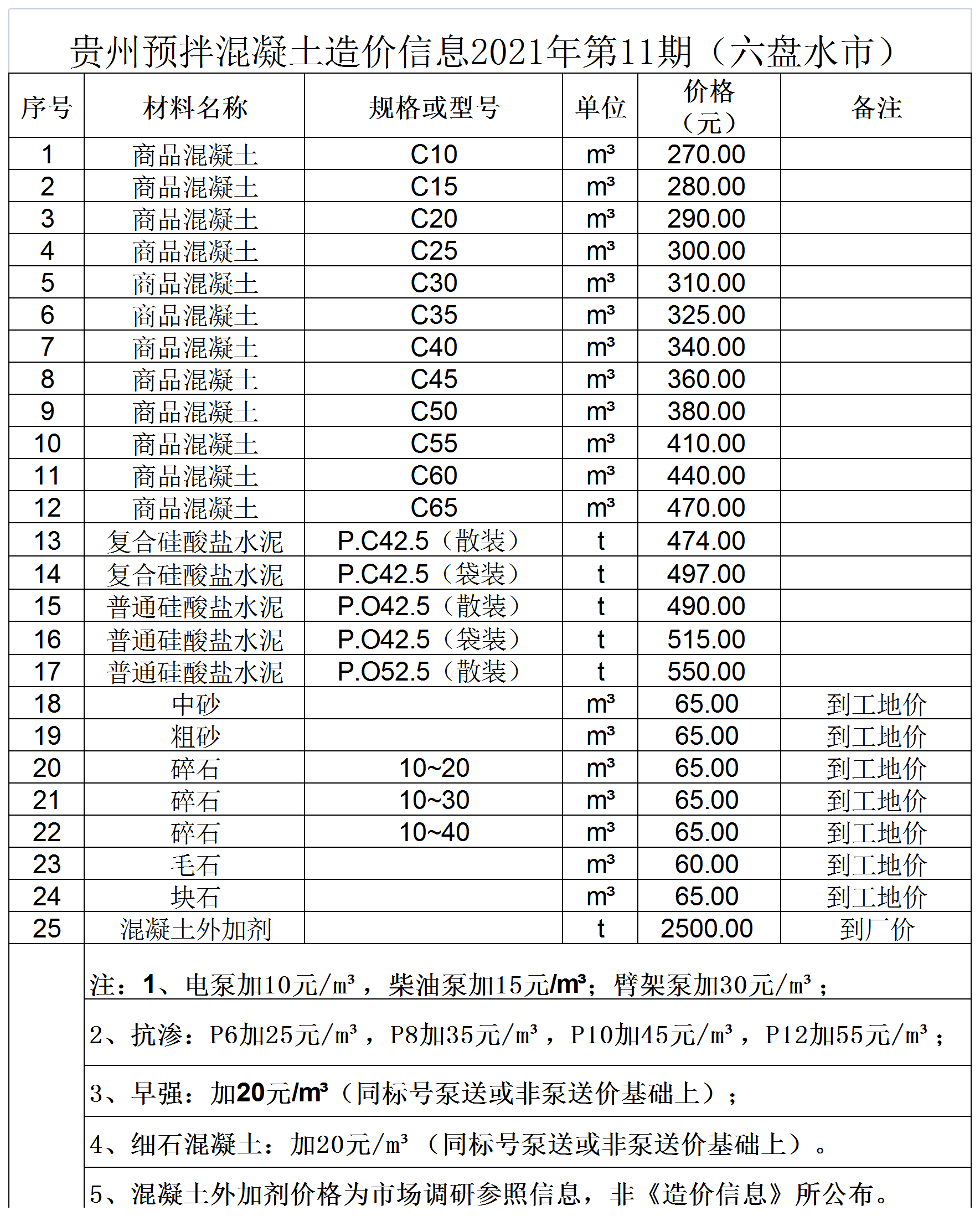 贵州预拌混凝土造价信息2021年第11期（六盘水市）

| 序号 | 材料名称 | 规格或型号 | 单位 | 价格（元） | 备注 |
|---|---|---|---|---|---|
| 1 | 商品混凝土 | C10 | m³ | 270.00 | |
| 2 | 商品混凝土 | C15 | m³ | 280.00 | |
| 3 | 商品混凝土 | C20 | m³ | 290.00 | |
| 4 | 商品混凝土 | C25 | m³ | 300.00 | |
| 5 | 商品混凝土 | C30 | m³ | 310.00 | |
| 6 | 商品混凝土 | C35 | m³ | 325.00 | |
| 7 | 商品混凝土 | C40 | m³ | 340.00 | |
| 8 | 商品混凝土 | C45 | m³ | 360.00 | |
| 9 | 商品混凝土 | C50 | m³ | 380.00 | |
| 10 | 商品混凝土 | C55 | m³ | 410.00 | |
| 11 | 商品混凝土 | C60 | m³ | 440.00 | |
| 12 | 商品混凝土 | C65 | m³ | 470.00 | |
| 13 | 复合硅酸盐水泥 | P.C42.5（散装） | t | 474.00 | |
| 14 | 复合硅酸盐水泥 | P.C42.5（袋装） | t | 497.00 | |
| 15 | 普通硅酸盐水泥 | P.O42.5（散装） | t | 490.00 | |
| 16 | 普通硅酸盐水泥 | P.O42.5（袋装） | t | 515.00 | |
| 17 | 普通硅酸盐水泥 | P.O52.5（散装） | t | 550.00 | |
| 18 | 中砂 | | m³ | 65.00 | 到工地价 |
| 19 | 粗砂 | | m³ | 65.00 | 到工地价 |
| 20 | 碎石 | 10~20 | m³ | 65.00 | 到工地价 |
| 21 | 碎石 | 10~30 | m³ | 65.00 | 到工地价 |
| 22 | 碎石 | 10~40 | m³ | 65.00 | 到工地价 |
| 23 | 毛石 | | m³ | 60.00 | 到工地价 |
| 24 | 块石 | | m³ | 65.00 | 到工地价 |
| 25 | 混凝土外加剂 | | t | 2500.00 | 到厂价 |

注：1、电泵加10元/m³，柴油泵加15元/m³；臂架泵加30元/m³；

2、抗渗：P6加25元/m³，P8加35元/m³，P10加45元/m³，P12加55元/m³；

3、早强：加20元/m³（同标号泵送或非泵送价基础上）；

4、细石混凝土：加20元/m³（同标号泵送或非泵送价基础上）。

5、混凝土外加剂价格为市场调研参照信息，非《造价信息》所公布。